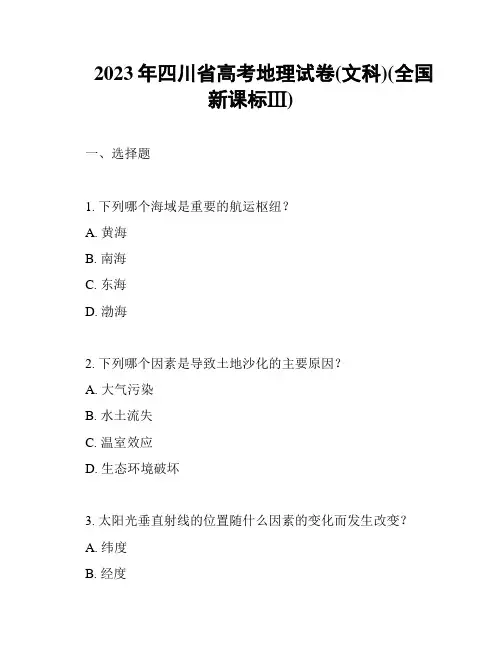 2023 年四川省高考地理试卷(文科)(全国新课标III)

一、选择题

1. 下列哪个海域是重要的航运枢纽？

A. 黄海

B. 南海

C. 东海

D. 渤海

2. 下列哪个因素是导致土地沙化的主要原因？

A. 大气污染

B. 水土流失

C. 温室效应

D. 生态环境破坏

3. 太阳光垂直射线的位置随什么因素的变化而发生改变？

A. 纬度

B. 经度